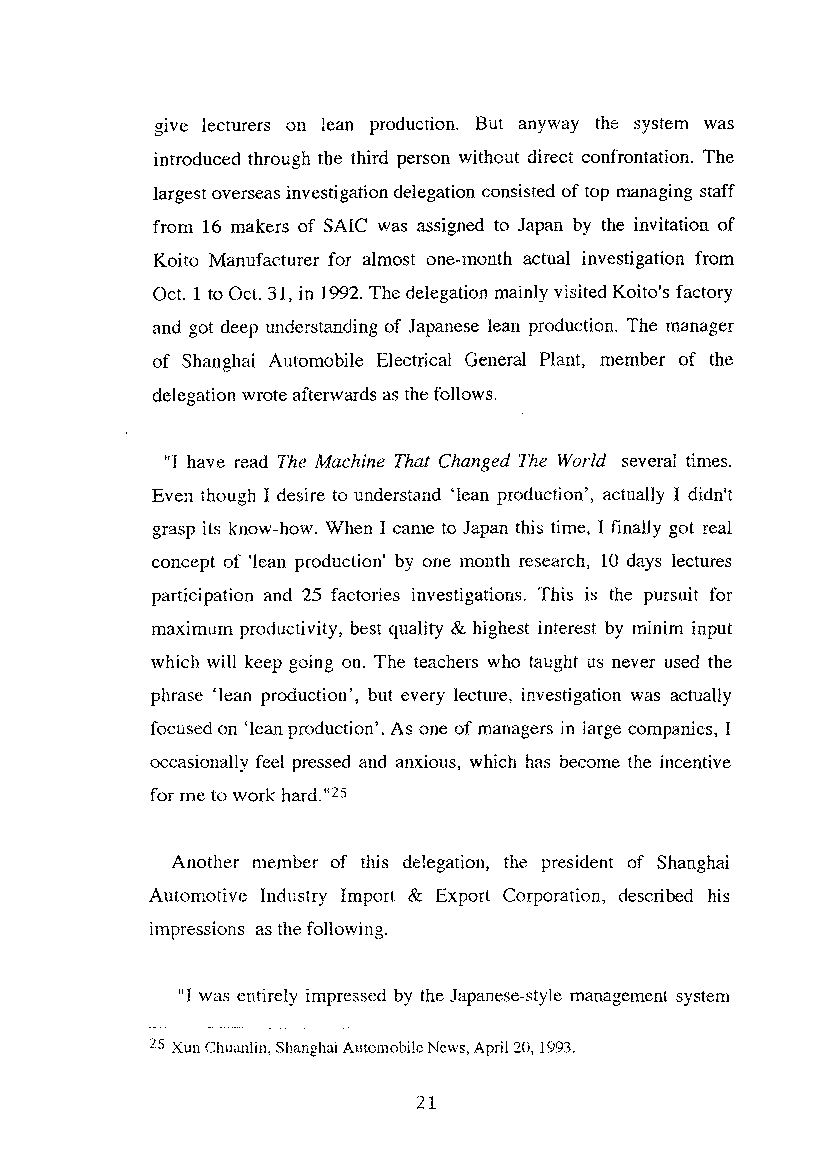 give lecturers on lean production. But anyway the system was introduced through the third person without direct confrontation. The largest overseas investigation delegation consisted of top managing staff from 16 makers of SAIC was assigned to Japan by the invitation of Koito Manufacturer for almost one-month actual investigation from Oct. 1 to Oct. 31, in 1992. The delegation mainly visited Koito's factory and got deep understanding of Japanese lean production. The manager of Shanghai Automobile Electrical General Plant, member of the delegation wrote afterwards as the follows.

"I have read The Machine That Changed The World several times. Even though I desire to understand 'lean production', actually I didn't grasp its know-how. When I came to Japan this time, I finally got real concept of 'lean production' by one month research, 10 days lectures participation and 25 factories investigations. This is the pursuit for maximum productivity, best quality & highest interest by minim input which will keep going on. The teachers who taught us never used the phrase 'lean production', but every lecture, investigation was actually focused on 'lean production'. As one of managers in large companies, I occasionally feel pressed and anxious, which has become the incentive for me to work hard."$^{25}$

Another member of this delegation, the president of Shanghai Automotive Industry Import & Export Corporation, described his impressions as the following.

"I was entirely impressed by the Japanese-style management system

$^{25}$ Xun Chuanlin, Shanghai Automobile News, April 20, 1993.

21